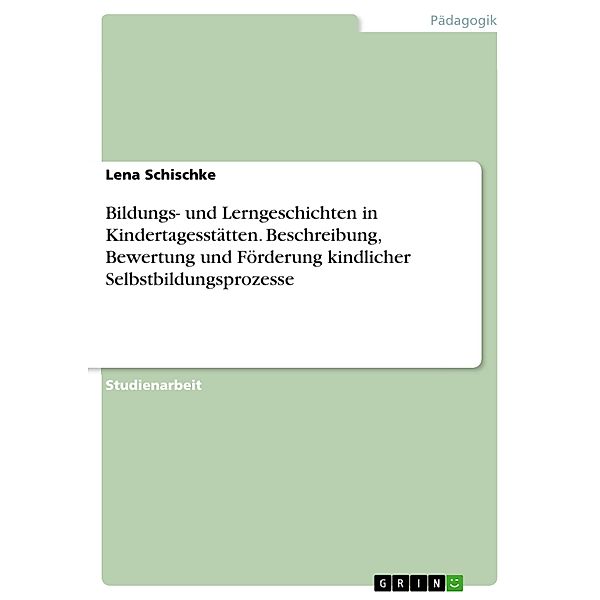 Pädagogik

Lena Schischke

Bildungs- und Lerngeschichten in Kindertagesstätten. Beschreibung, Bewertung und Förderung kindlicher Selbstbildungsprozesse

Studienarbeit

GRIN